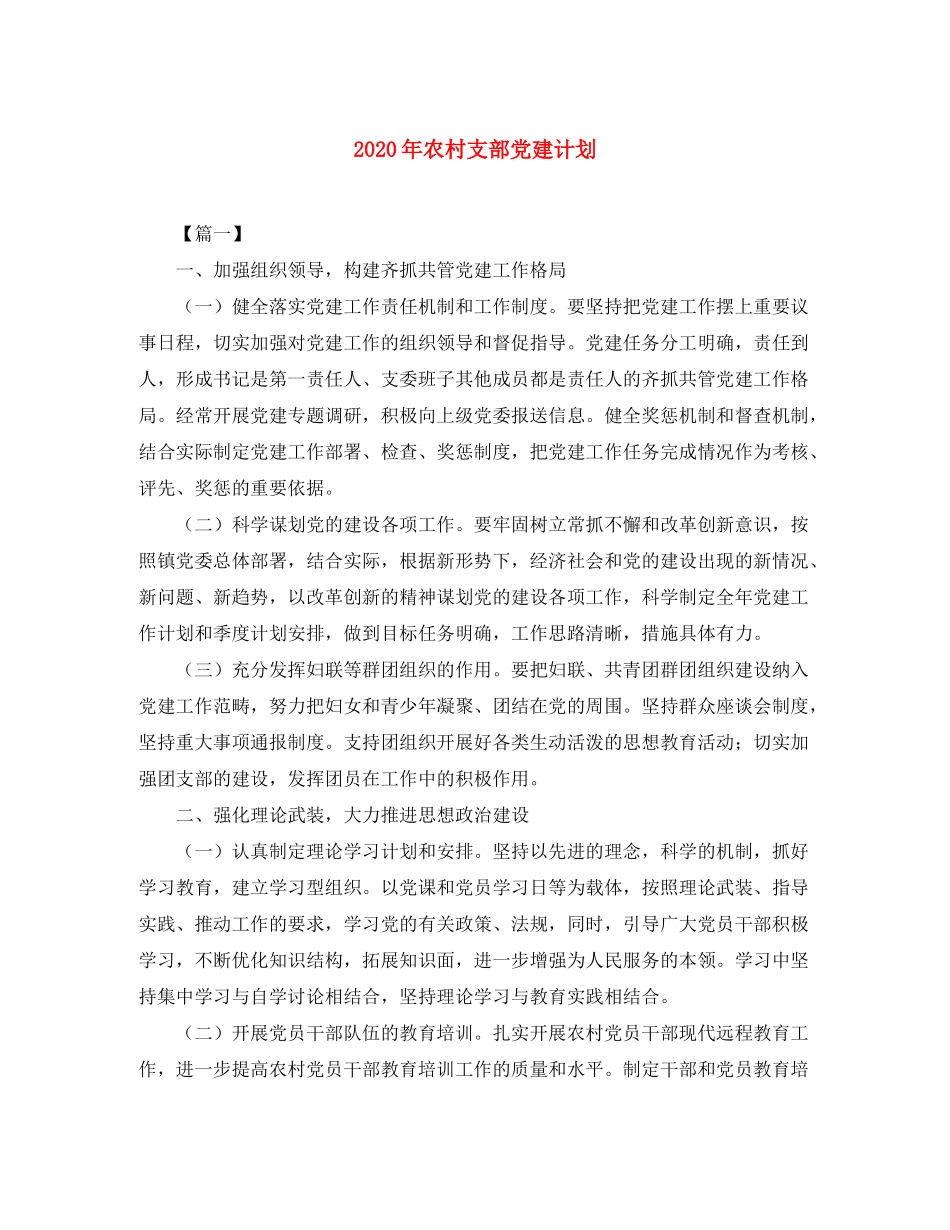 2020年农村支部党建计划

【篇一】

一、加强组织领导，构建齐抓共管党建工作格局

（一）健全落实党建工作责任机制和工作制度。要坚持把党建工作摆上重要议事日程，切实加强对党建工作的组织领导和督促指导。党建任务分工明确，责任到人，形成书记是第一责任人、支委班子其他成员都是责任人的齐抓共管党建工作格局。经常开展党建专题调研，积极向上级党委报送信息。健全奖惩机制和督查机制，结合实际制定党建工作部署、检查、奖惩制度，把党建工作任务完成情况作为考核、评先、奖惩的重要依据。

（二）科学谋划党的建设各项工作。要牢固树立常抓不懈和改革创新意识，按照镇党委总体部署，结合实际，根据新形势下，经济社会和党的建设出现的新情况、新问题、新趋势，以改革创新的精神谋划党的建设各项工作，科学制定全年党建工作计划和季度计划安排，做到目标任务明确，工作思路清晰，措施具体有力。

（三）充分发挥妇联等群团组织的作用。要把妇联、共青团群团组织建设纳入党建工作范畴，努力把妇女和青少年凝聚、团结在党的周围。坚持群众座谈会制度，坚持重大事项通报制度。支持团组织开展好各类生动活泼的思想教育活动；切实加强团支部的建设，发挥团员在工作中的积极作用。

二、强化理论武装，大力推进思想政治建设

（一）认真制定理论学习计划和安排。坚持以先进的理念，科学的机制，抓好学习教育，建立学习型组织。以党课和党员学习日等为载体，按照理论武装、指导实践、推动工作的要求，学习党的有关政策、法规，同时，引导广大党员干部积极学习，不断优化知识结构，拓展知识面，进一步增强为人民服务的本领。学习中坚持集中学习与自学讨论相结合，坚持理论学习与教育实践相结合。

（二）开展党员干部队伍的教育培训。扎实开展农村党员干部现代远程教育工作，进一步提高农村党员干部教育培训工作的质量和水平。制定干部和党员教育培